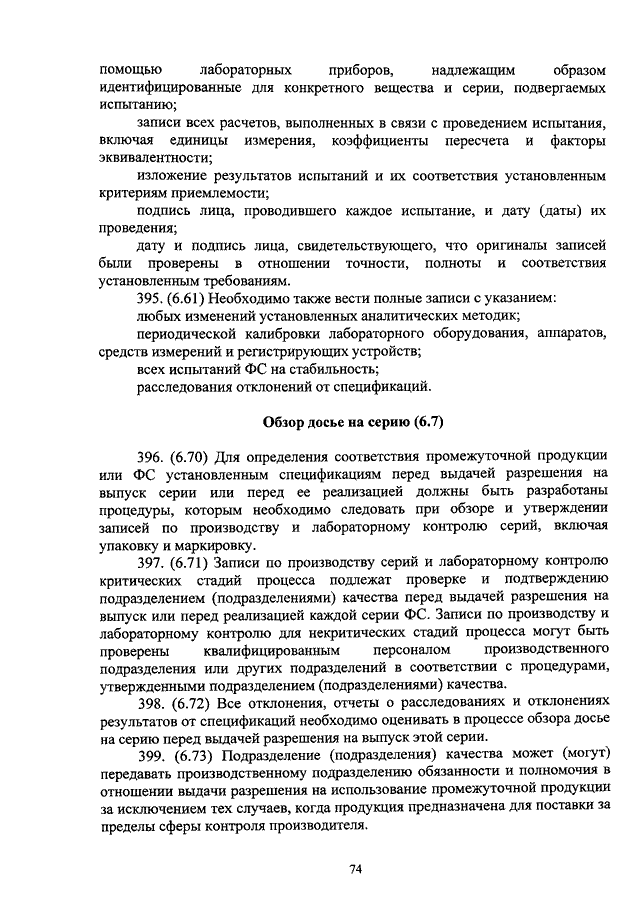 помощью лабораторных приборов, надлежащим образом идентифицированные для конкретного вещества и серии, подвергаемых испытанию;

записи всех расчетов, выполненных в связи с проведением испытания, включая единицы измерения, коэффициенты пересчета и факторы эквивалентности;

изложение результатов испытаний и их соответствия установленным критериям приемлемости;

подпись лица, проводившего каждое испытание, и дату (даты) их проведения;

дату и подпись лица, свидетельствующего, что оригиналы записей были проверены в отношении точности, полноты и соответствия установленным требованиям.

395. (6.61) Необходимо также вести полные записи с указанием:

любых изменений установленных аналитических методик;

периодической калибровки лабораторного оборудования, аппаратов, средств измерений и регистрирующих устройств;

всех испытаний ФС на стабильность;

расследования отклонений от спецификаций.

Обзор досье на серию (6.7)

396. (6.70) Для определения соответствия промежуточной продукции или ФС установленным спецификациям перед выдачей разрешения на выпуск серии или перед ее реализацией должны быть разработаны процедуры, которым необходимо следовать при обзоре и утверждении записей по производству и лабораторному контролю серий, включая упаковку и маркировку.

397. (6.71) Записи по производству серий и лабораторному контролю критических стадий процесса подлежат проверке и подтверждению подразделением (подразделениями) качества перед выдачей разрешения на выпуск или перед реализацией каждой серии ФС. Записи по производству и лабораторному контролю для некритических стадий процесса могут быть проверены квалифицированным персоналом производственного подразделения или других подразделений в соответствии с процедурами, утвержденными подразделением (подразделениями) качества.

398. (6.72) Все отклонения, отчеты о расследованиях и отклонениях результатов от спецификаций необходимо оценивать в процессе обзора досье на серию перед выдачей разрешения на выпуск этой серии.

399. (6.73) Подразделение (подразделения) качества может (могут) передавать производственному подразделению обязанности и полномочия в отношении выдачи разрешения на использование промежуточной продукции за исключением тех случаев, когда продукция предназначена для поставки за пределы сферы контроля производителя.

74